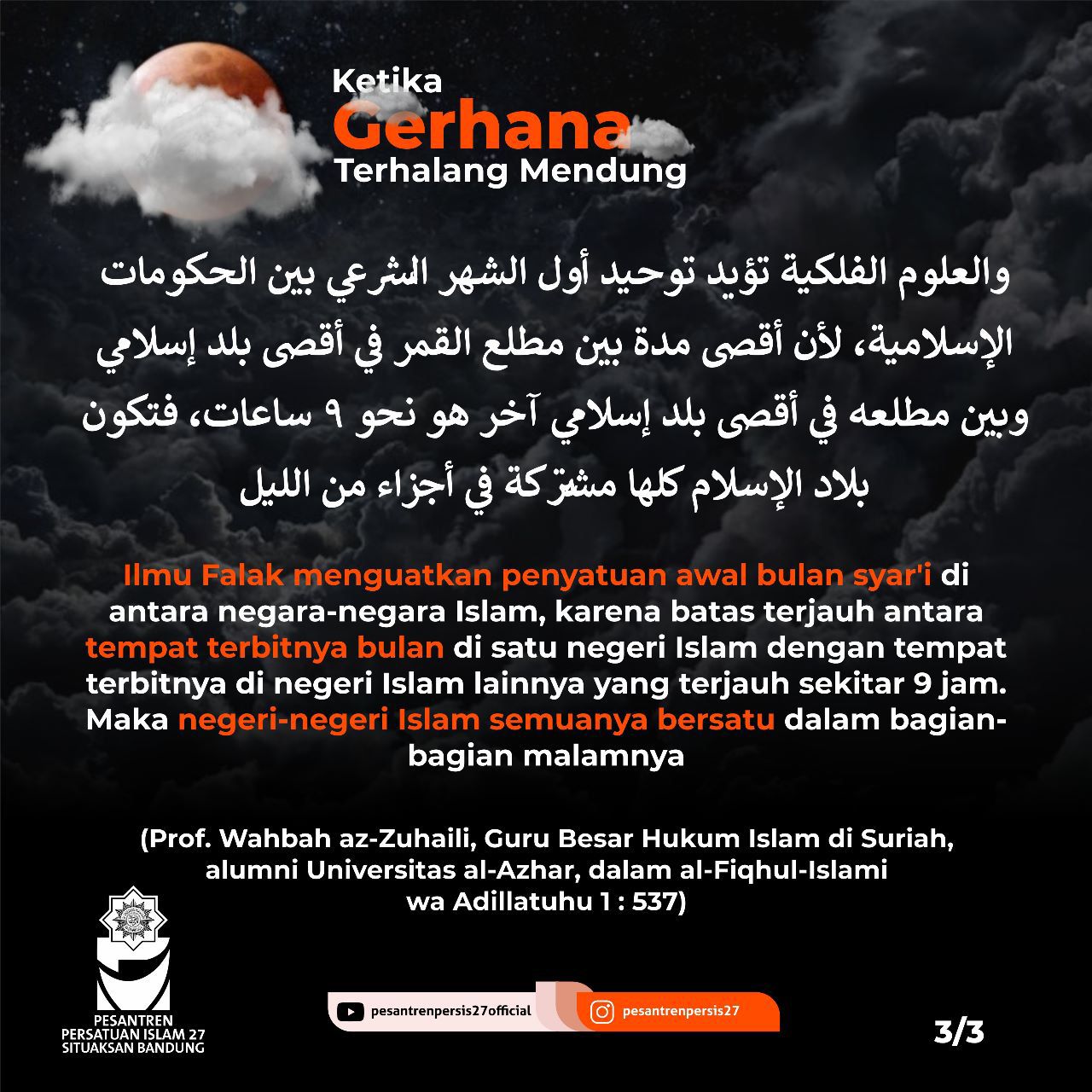 Ketika
Gerhana
Terhalang Mendung

والعلوم الفلكية تؤيد توحيد أول الشهر الشرعي بين الحكومات الإسلامية، لأن أقصى مدة بين مطلع القمر في أقصى بلد إسلامي وبين مطلعه في أقصى بلد إسلامي آخر هو نحو ٩ ساعات، فتكون بلاد الإسلام كلها مشتركة في أجزاء من الليل

Ilmu Falak menguatkan penyatuan awal bulan syar'i di antara negara-negara Islam, karena batas terjauh antara tempat terbitnya bulan di satu negeri Islam dengan tempat terbitnya di negeri Islam lainnya yang terjauh sekitar 9 jam. Maka negeri-negeri Islam semuanya bersatu dalam bagian-bagian malamnya

(Prof. Wahbah az-Zuhaili, Guru Besar Hukum Islam di Suriah, alumni Universitas al-Azhar, dalam al-Fiqhul-Islami wa Adillatuhu 1 : 537)

PESANTREN
PERSATUAN ISLAM 27
SITUAKSAN BANDUNG

pesantrenpersis27official
pesantrenpersis27

3/3